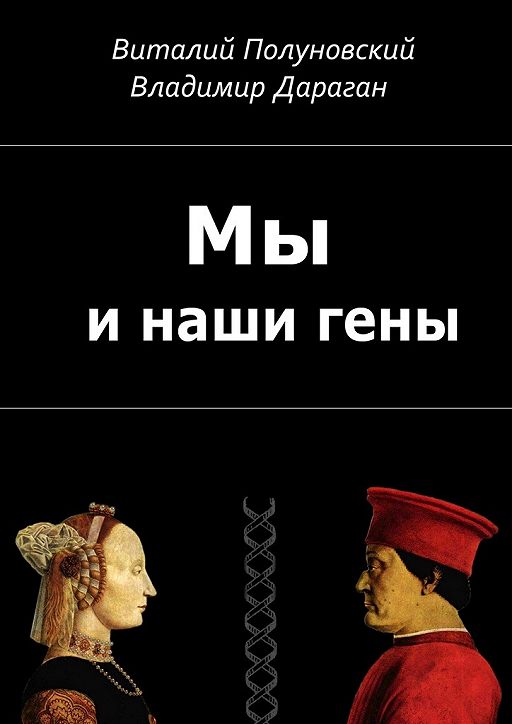 Виталий Полуновский
Владимир Дараган

Мы
и наши гены